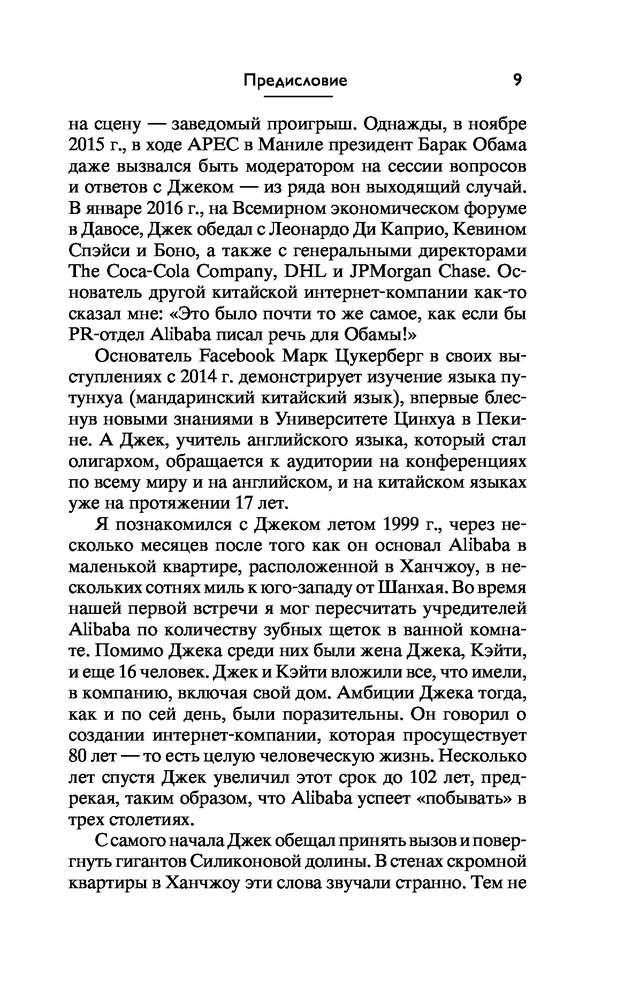 Предисловие 9

на сцену — заведомый проигрыш. Однажды, в ноябре 2015 г., в ходе APEC в Маниле президент Барак Обама даже вызвался быть модератором на сессии вопросов и ответов с Джеком — из ряда вон выходящий случай. В январе 2016 г., на Всемирном экономическом форуме в Давосе, Джек обедал с Леонардо Ди Каприо, Кевином Спэйси и Боно, а также с генеральными директорами The Coca-Cola Company, DHL и JPMorgan Chase. Основатель другой китайской интернет-компании как-то сказал мне: «Это было почти то же самое, как если бы PR-отдел Alibaba писал речь для Обамы!»

Основатель Facebook Марк Цукерберг в своих выступлениях с 2014 г. демонстрирует изучение языка путунхуа (мандаринский китайский язык), впервые блеснув новыми знаниями в Университете Цинхуа в Пекине. А Джек, учитель английского языка, который стал олигархом, обращается к аудитории на конференциях по всему миру и на английском, и на китайском языках уже на протяжении 17 лет.

Я познакомился с Джеком летом 1999 г., через несколько месяцев после того как он основал Alibaba в маленькой квартире, расположенной в Ханчжоу, в нескольких сотнях миль к юго-западу от Шанхая. Во время нашей первой встречи я мог пересчитать учредителей Alibaba по количеству зубных щеток в ванной комнате. Помимо Джека среди них были жена Джека, Кэйти, и еще 16 человек. Джек и Кэйти вложили все, что имели, в компанию, включая свой дом. Амбиции Джека тогда, как и по сей день, были поразительны. Он говорил о создании интернет-компании, которая просуществует 80 лет — то есть целую человеческую жизнь. Несколько лет спустя Джек увеличил этот срок до 102 лет, предрекая, таким образом, что Alibaba успеет «побывать» в трех столетиях.

С самого начала Джек обещал принять вызов и повергнуть гигантов Силиконовой долины. В стенах скромной квартиры в Ханчжоу эти слова звучали странно. Тем не